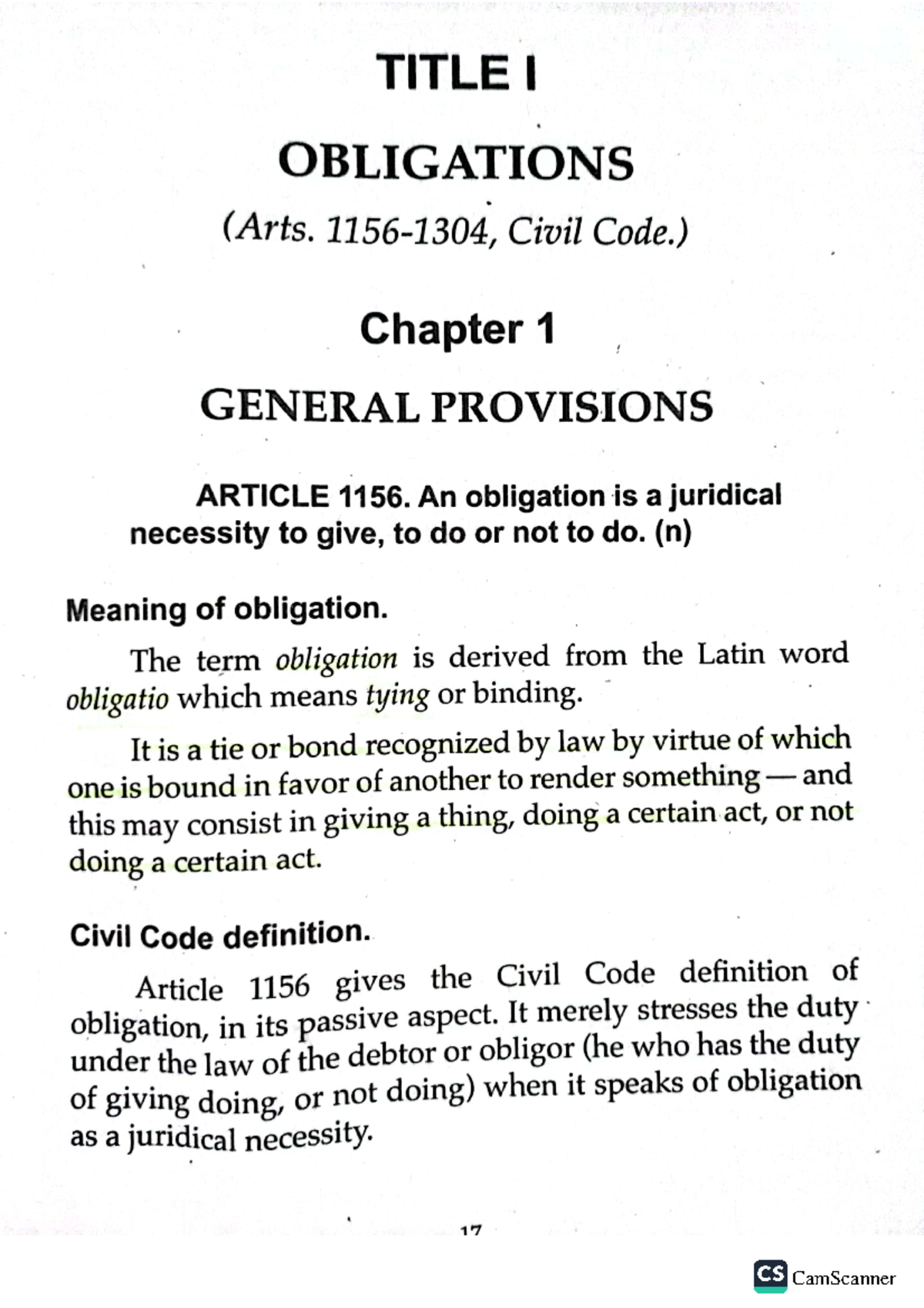 TITLE I

OBLIGATIONS

(Arts. 1156-1304, Civil Code.)

Chapter 1

GENERAL PROVISIONS

ARTICLE 1156. An obligation is a juridical necessity to give, to do or not to do. (n)

Meaning of obligation.

The term obligation is derived from the Latin word obligatio which means tying or binding.

It is a tie or bond recognized by law by virtue of which one is bound in favor of another to render something — and this may consist in giving a thing, doing a certain act, or not doing a certain act.

Civil Code definition.

Article 1156 gives the Civil Code definition of obligation, in its passive aspect. It merely stresses the duty under the law of the debtor or obligor (he who has the duty of giving doing, or not doing) when it speaks of obligation as a juridical necessity.

17

CS CamScanner